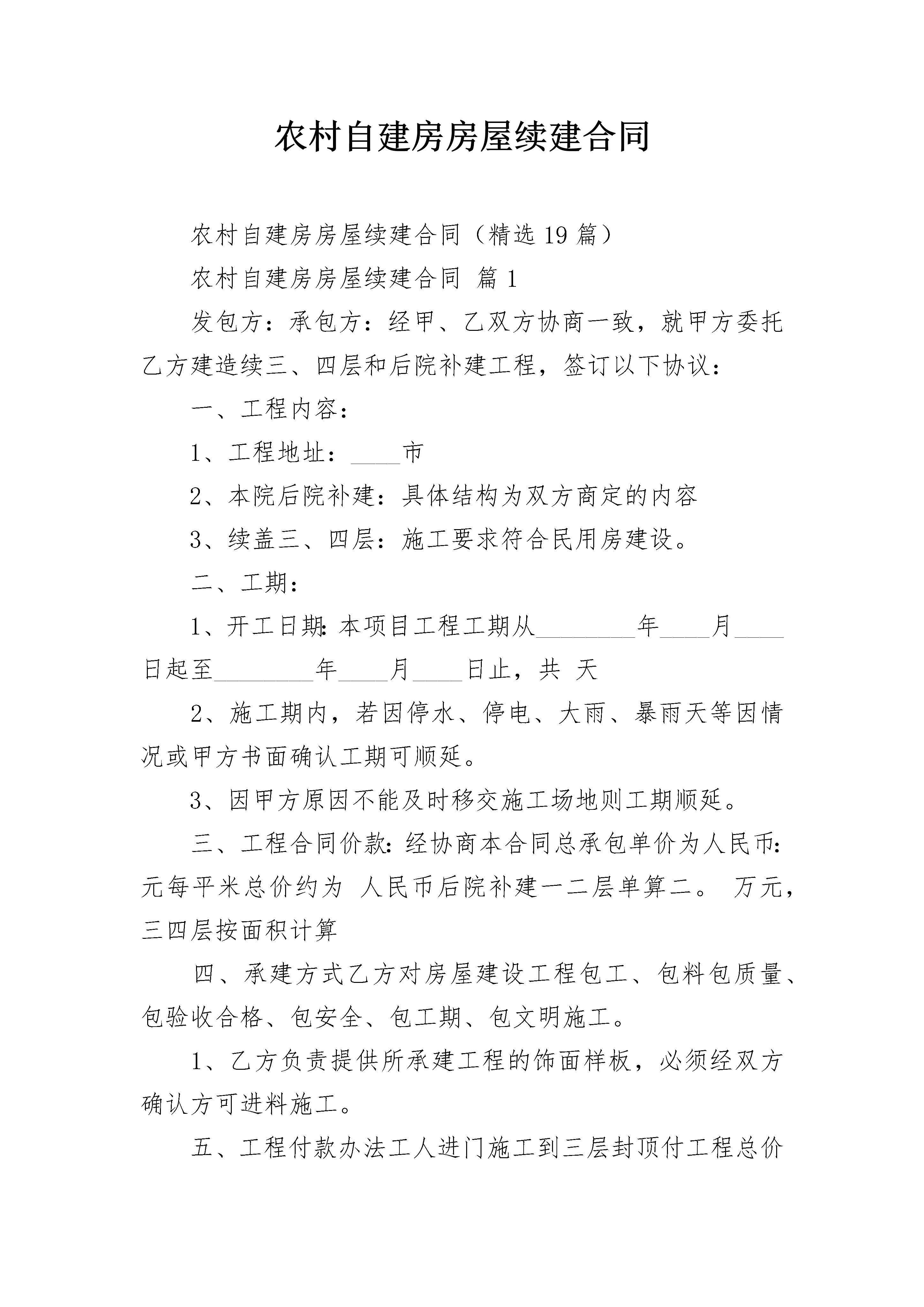 农村自建房房屋续建合同

农村自建房房屋续建合同（精选19篇）

农村自建房房屋续建合同 篇1

发包方：承包方：经甲、乙双方协商一致，就甲方委托乙方建造续三、四层和后院补建工程，签订以下协议：

一、工程内容：

1、工程地址：____市

2、本院后院补建：具体结构为双方商定的内容

3、续盖三、四层：施工要求符合民用房建设。

二、工期：

1、开工日期:本项目工程工期从________年____月____日起至________年____月____日止，共 天

2、施工期内，若因停水、停电、大雨、暴雨天等因情况或甲方书面确认工期可顺延。

3、因甲方原因不能及时移交施工场地则工期顺延。

三、工程合同价款:经协商本合同总承包单价为人民币:元每平米总价约为 人民币后院补建一二层单算二。 万元，三四层按面积计算

四、承建方式乙方对房屋建设工程包工、包料包质量、包验收合格、包安全、包工期、包文明施工。

1、乙方负责提供所承建工程的饰面样板，必须经双方确认方可进料施工。

五、工程付款办法工人进门施工到三层封顶付工程总价